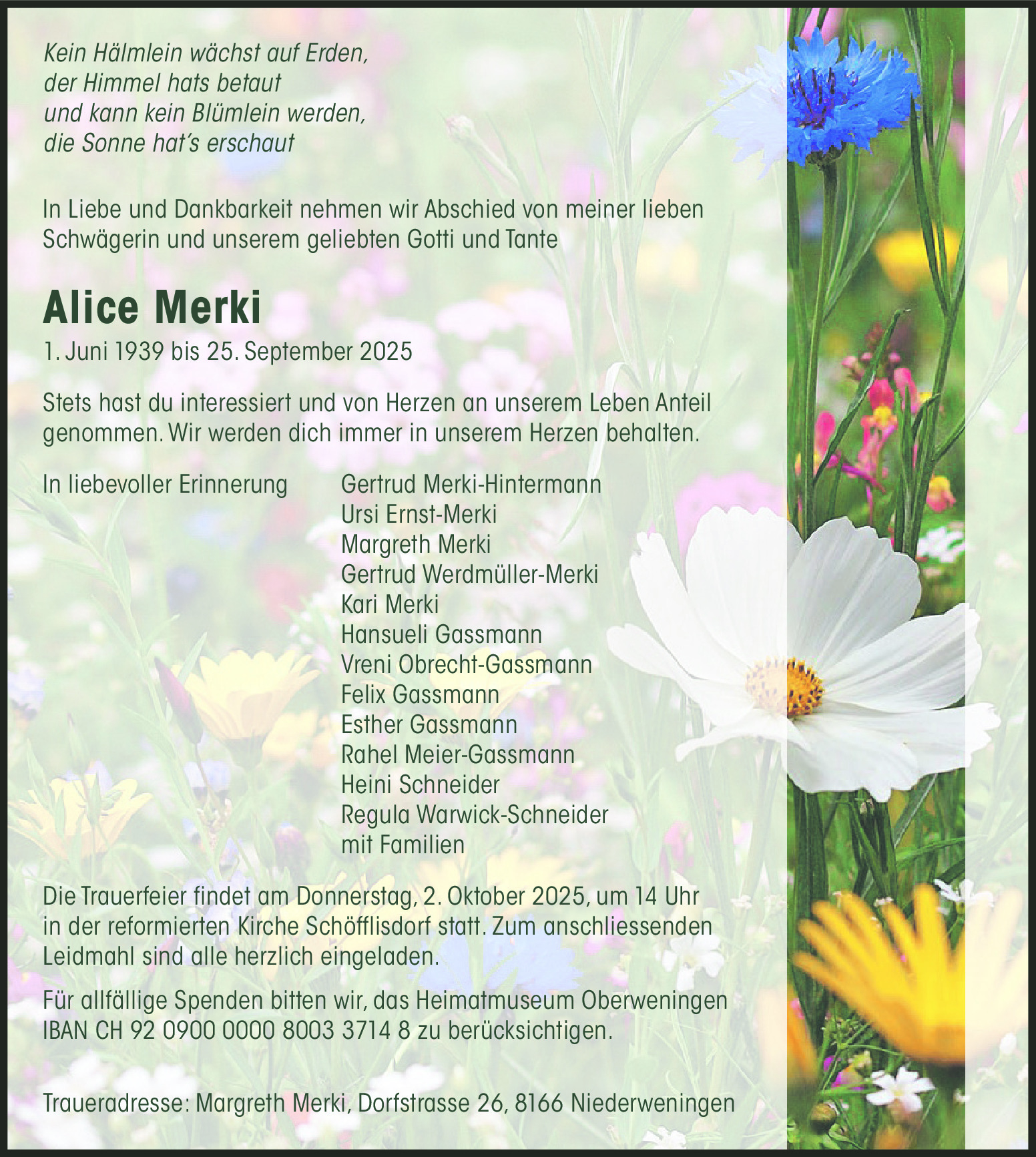 Kein Hälmlein wächst auf Erden,
der Himmel hats betaut
und kann kein Blümlein werden,
die Sonne hat's erschaut

In Liebe und Dankbarkeit nehmen wir Abschied von meiner lieben Schwägerin und unserem geliebten Gotti und Tante

Alice Merki

1. Juni 1939 bis 25. September 2025

Stets hast du interessiert und von Herzen an unserem Leben Anteil genommen. Wir werden dich immer in unserem Herzen behalten.

In liebevoller Erinnerung

Gertrud Merki-Hintermann
Ursi Ernst-Merki
Margreth Merki
Gertrud Werdmüller-Merki
Kari Merki
Hansueli Gassmann
Vreni Obrecht-Gassmann
Felix Gassmann
Esther Gassmann
Rahel Meier-Gassmann
Heini Schneider
Regula Warwick-Schneider
mit Familien

Die Trauerfeier findet am Donnerstag, 2. Oktober 2025, um 14 Uhr in der reformierten Kirche Schöfflisdorf statt. Zum anschliessenden Leidmahl sind alle herzlich eingeladen.

Für allfällige Spenden bitten wir, das Heimatmuseum Oberweningen IBAN CH 92 0900 0000 8003 3714 8 zu berücksichtigen.

Traueradresse: Margreth Merki, Dorfstrasse 26, 8166 Niederweningen